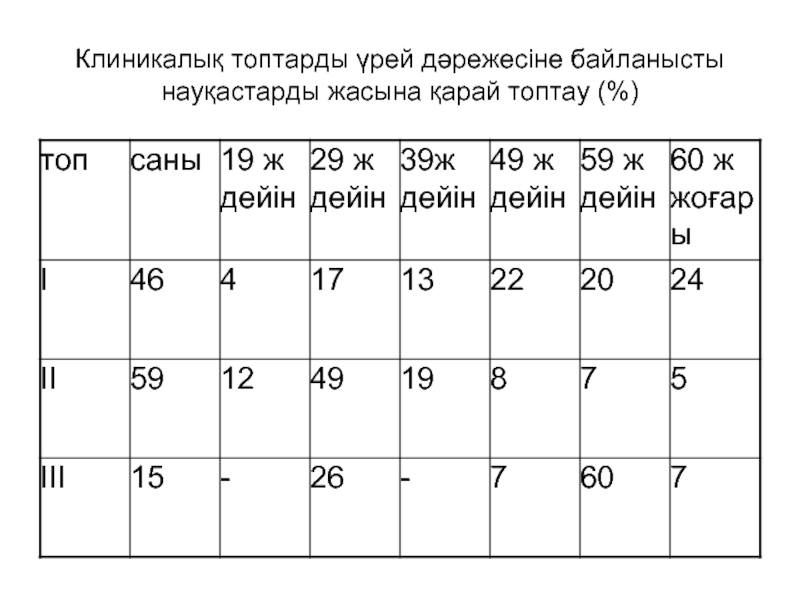 Клиникалық топтарды үрей дәрежесіне байланысты науқастарды жасына қарай топтау (%)

| топ | саны | 19 ж дейін | 29 ж дейін | 39ж дейін | 49 ж дейін | 59 ж дейін | 60 ж жоғары |
|---|---|---|---|---|---|---|---|
| I | 46 | 4 | 17 | 13 | 22 | 20 | 24 |
| II | 59 | 12 | 49 | 19 | 8 | 7 | 5 |
| III | 15 | - | 26 | - | 7 | 60 | 7 |